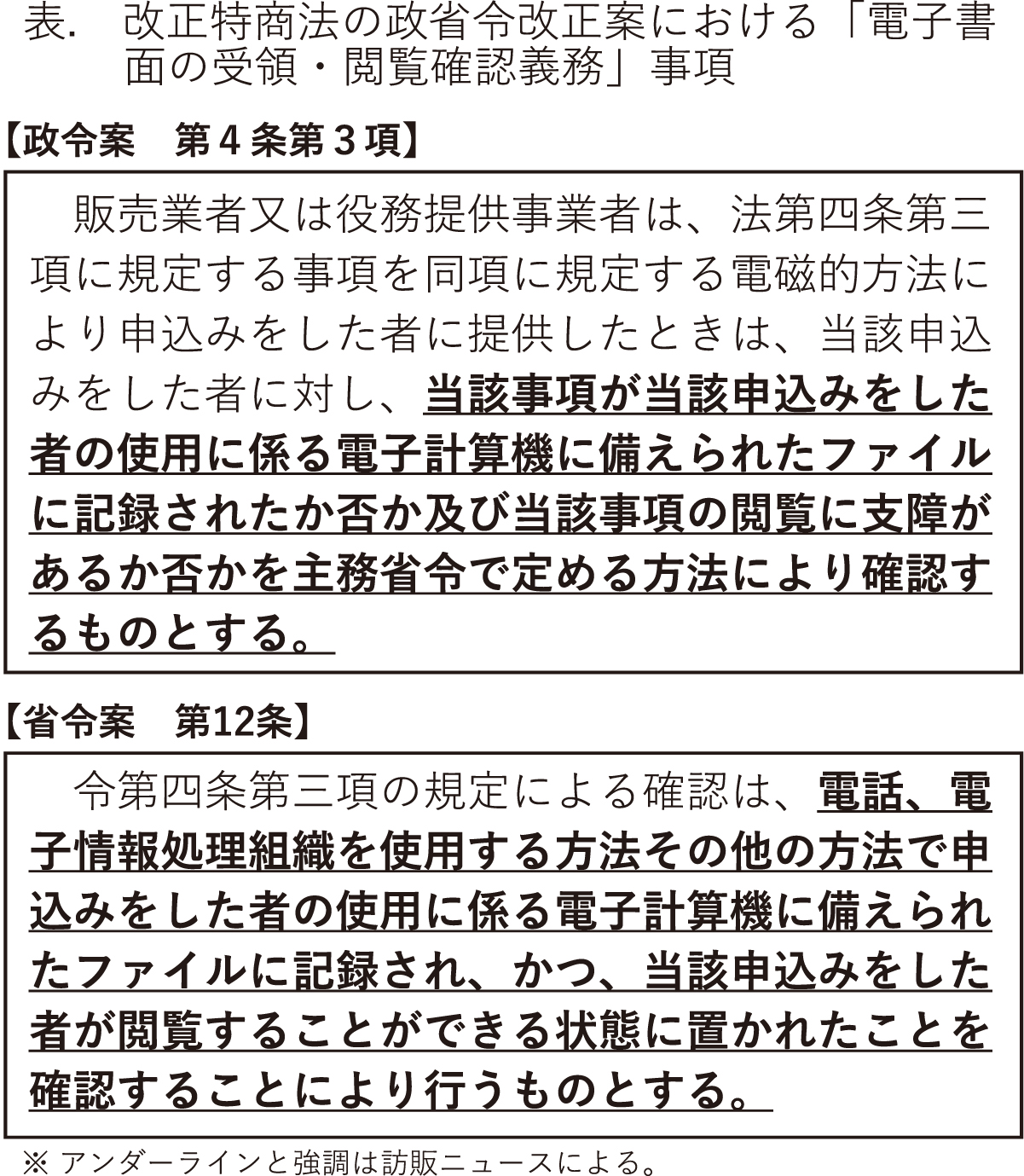 表.　改正特商法の政省令改正案における「電子書面の受領・閲覧確認義務」事項

【政令案　第４条第３項】

販売業者又は役務提供事業者は、法第四条第三項に規定する事項を同項に規定する電磁的方法により申込みをした者に提供したときは、当該申込みをした者に対し、当該事項が当該申込みをした者の使用に係る電子計算機に備えられたファイルに記録されたか否か及び当該事項の閲覧に支障があるか否かを主務省令で定める方法により確認するものとする。

【省令案　第12条】

令第四条第三項の規定による確認は、電話、電子情報処理組織を使用する方法その他の方法で申込みをした者の使用に係る電子計算機に備えられたファイルに記録され、かつ、当該申込みをした者が閲覧することができる状態に置かれたことを確認することにより行うものとする。

※ アンダーラインと強調は訪販ニュースによる。